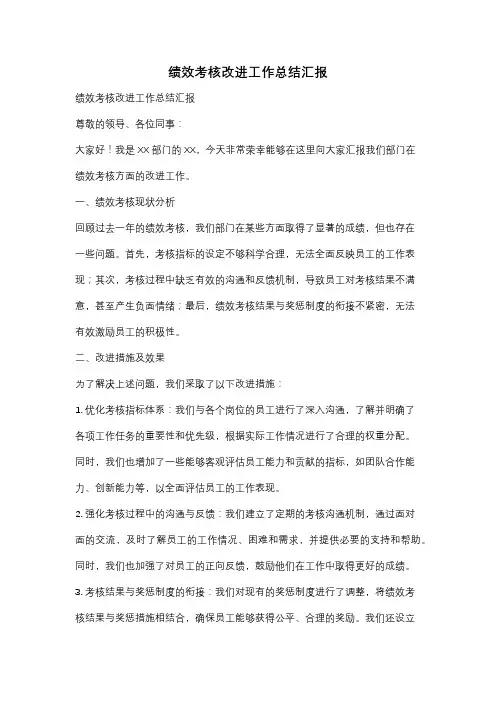 绩效考核改进工作总结汇报

绩效考核改进工作总结汇报

尊敬的领导、各位同事：

大家好！我是 XX 部门的 XX。今天非常荣幸能够在这里向大家汇报我们部门在绩效考核方面的改进工作。

一、绩效考核现状分析

回顾过去一年的绩效考核，我们部门在某些方面取得了显著的成绩，但也存在一些问题。首先，考核指标的设定不够科学合理，无法全面反映员工的工作表现；其次，考核过程中缺乏有效的沟通和反馈机制，导致员工对考核结果不满意，甚至产生负面情绪；最后，绩效考核结果与奖惩制度的衔接不紧密，无法有效激励员工的积极性。

二、改进措施及效果

为了解决上述问题，我们采取了以下改进措施：

1. 优化考核指标体系：我们与各个岗位的员工进行了深入沟通，了解并明确了各项工作任务的重要性和优先级，根据实际工作情况进行了合理的权重分配。同时，我们也增加了一些能够客观评估员工能力和贡献的指标，如团队合作能力、创新能力等，以全面评估员工的工作表现。

2. 强化考核过程中的沟通与反馈：我们建立了定期的考核沟通机制，通过面对面的交流，及时了解员工的工作情况、困难和需求，并提供必要的支持和帮助。同时，我们也加强了对员工的正向反馈，鼓励他们在工作中取得更好的成绩。

3. 考核结果与奖惩制度的衔接：我们对现有的奖惩制度进行了调整，将绩效考核结果与奖惩措施相结合，确保员工能够获得公平、合理的奖励。我们还设立